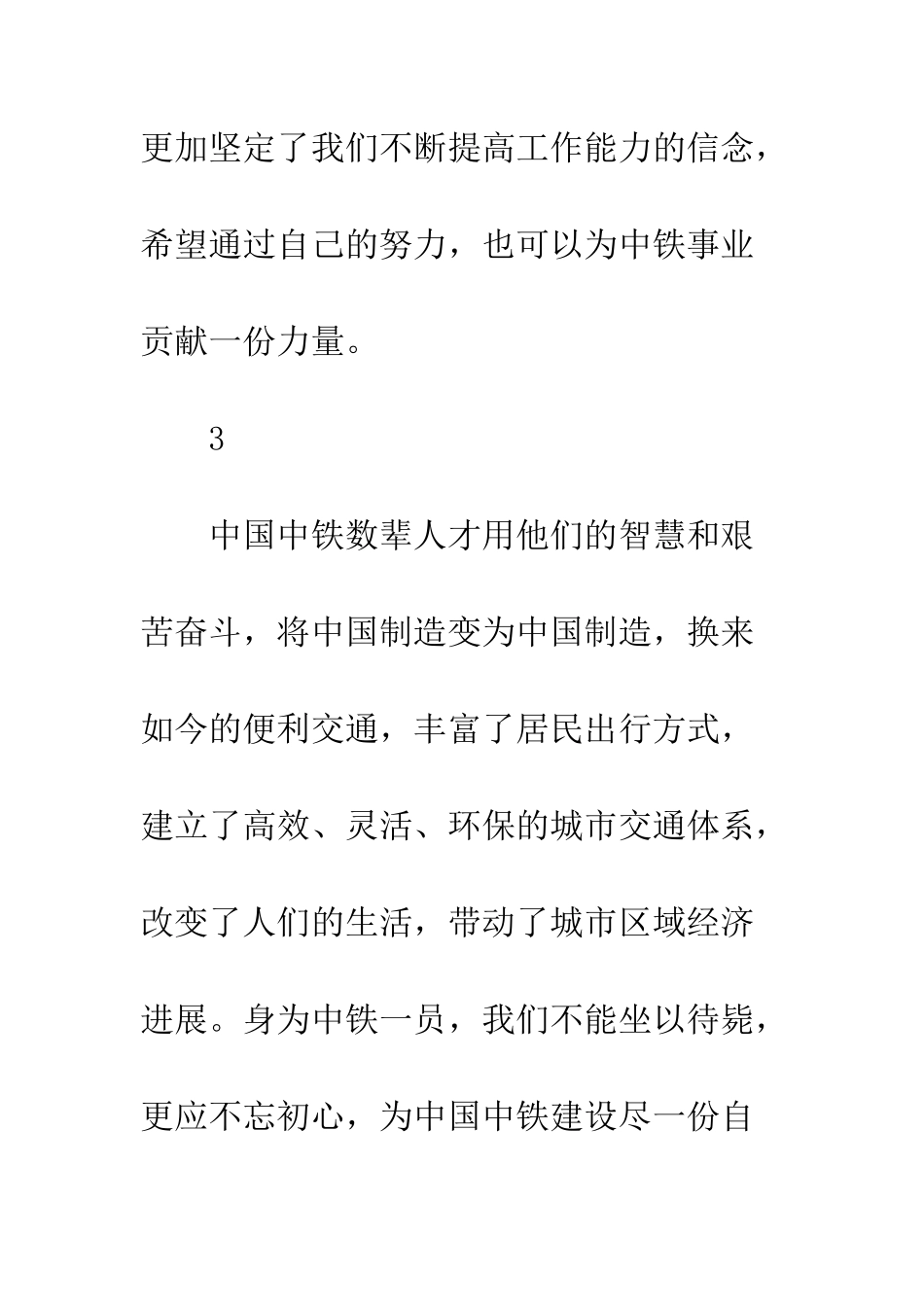 更加坚定了我们不断提高工作能力的信念，希望通过自己的努力，也可以为中铁事业贡献一份力量。

3

中国中铁数辈人才用他们的智慧和艰苦奋斗，将中国制造变为中国制造，换来如今的便利交通，丰富了居民出行方式，建立了高效、灵活、环保的城市交通体系，改变了人们的生活，带动了城市区域经济进展。身为中铁一员，我们不能坐以待毙，更应不忘初心，为中国中铁建设尽一份自